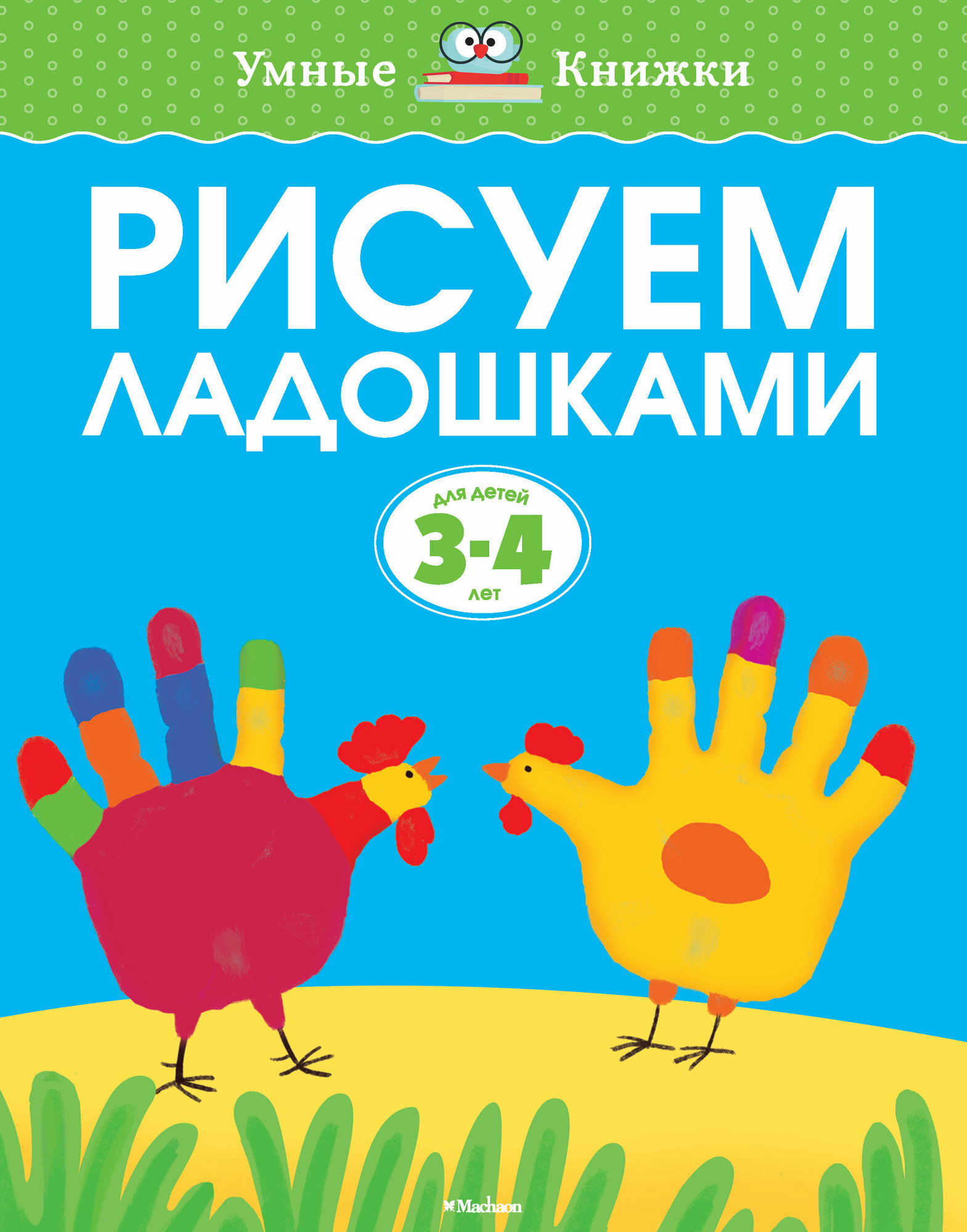 Умные Книжки

РИСУЕМ ЛАДОШКАМИ

для детей
3-4
лет

Machaon